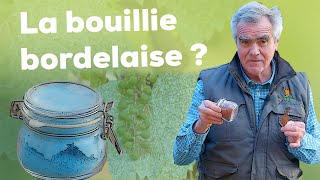 La bouillie bordelaise ?